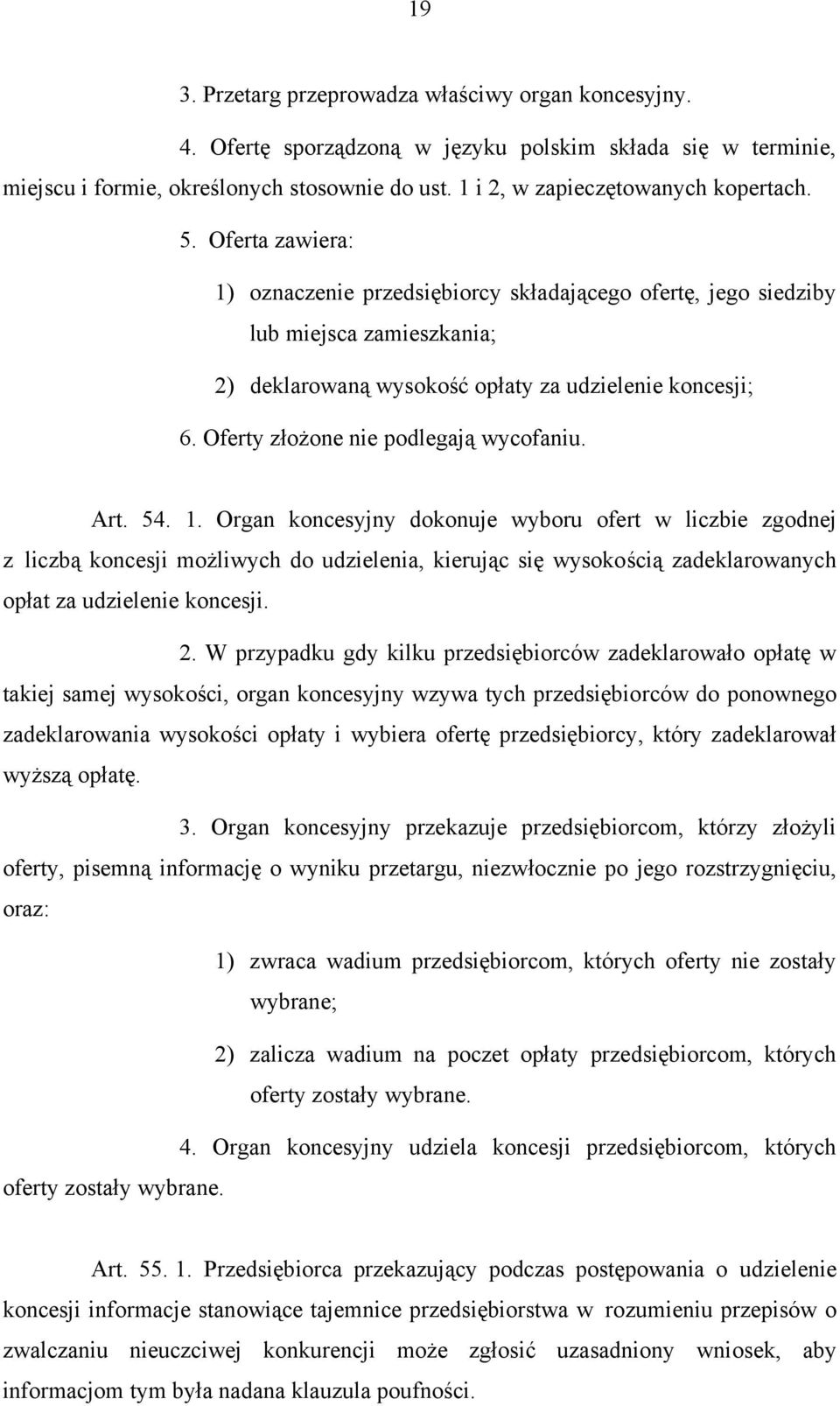 19

3. Przetarg przeprowadza właściwy organ koncesyjny.

4. Ofertę sporządzoną w języku polskim składa się w terminie, miejscu i formie, określonych stosownie do ust. 1 i 2, w zapieczętowanych kopertach.

5. Oferta zawiera:

1) oznaczenie przedsiębiorcy składającego ofertę, jego siedziby lub miejsca zamieszkania;

2) deklarowaną wysokość opłaty za udzielenie koncesji;

6. Oferty złożone nie podlegają wycofaniu.

Art. 54. 1. Organ koncesyjny dokonuje wyboru ofert w liczbie zgodnej z liczbą koncesji możliwych do udzielenia, kierując się wysokością zadeklarowanych opłat za udzielenie koncesji.

2. W przypadku gdy kilku przedsiębiorców zadeklarowało opłatę w takiej samej wysokości, organ koncesyjny wzywa tych przedsiębiorców do ponownego zadeklarowania wysokości opłaty i wybiera ofertę przedsiębiorcy, który zadeklarował wyższą opłatę.

3. Organ koncesyjny przekazuje przedsiębiorcom, którzy złożyli oferty, pisemną informację o wyniku przetargu, niezwłocznie po jego rozstrzygnięciu, oraz:

1) zwraca wadium przedsiębiorcom, których oferty nie zostały wybrane;

2) zalicza wadium na poczet opłaty przedsiębiorcom, których oferty zostały wybrane.

4. Organ koncesyjny udziela koncesji przedsiębiorcom, których oferty zostały wybrane.

Art. 55. 1. Przedsiębiorca przekazujący podczas postępowania o udzielenie koncesji informacje stanowiące tajemnice przedsiębiorstwa w rozumieniu przepisów o zwalczaniu nieuczciwej konkurencji może zgłosić uzasadniony wniosek, aby informacjom tym była nadana klauzula poufności.